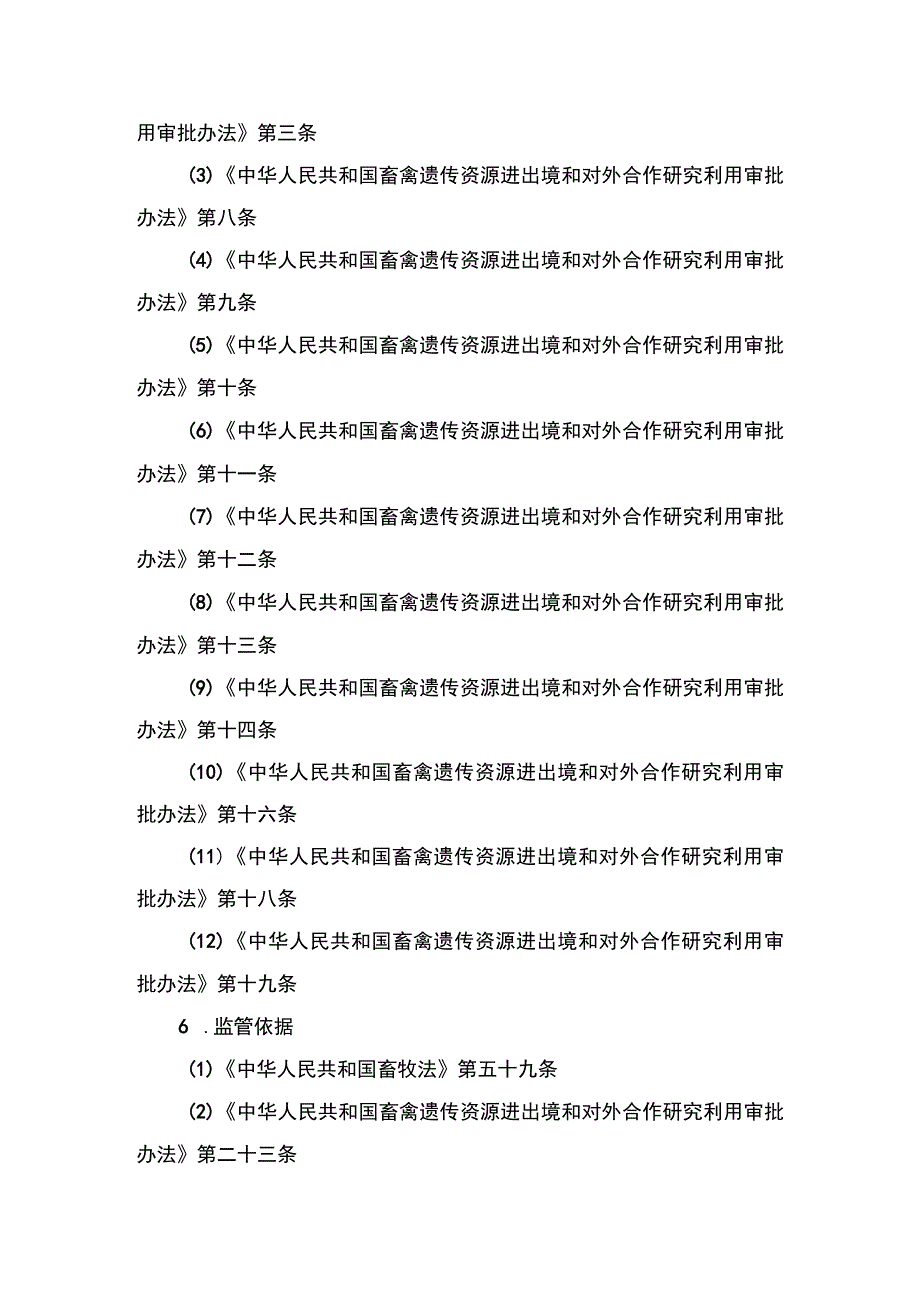 用审批办法》第三条

(3)《中华人民共和国畜禽遗传资源进出境和对外合作研究利用审批办法》第八条

(4)《中华人民共和国畜禽遗传资源进出境和对外合作研究利用审批办法》第九条

(5)《中华人民共和国畜禽遗传资源进出境和对外合作研究利用审批办法》第十条

(6)《中华人民共和国畜禽遗传资源进出境和对外合作研究利用审批办法》第十一条

(7)《中华人民共和国畜禽遗传资源进出境和对外合作研究利用审批办法》第十二条

(8)《中华人民共和国畜禽遗传资源进出境和对外合作研究利用审批办法》第十三条

(9)《中华人民共和国畜禽遗传资源进出境和对外合作研究利用审批办法》第十四条

(10)《中华人民共和国畜禽遗传资源进出境和对外合作研究利用审批办法》第十六条

(11)《中华人民共和国畜禽遗传资源进出境和对外合作研究利用审批办法》第十八条

(12)《中华人民共和国畜禽遗传资源进出境和对外合作研究利用审批办法》第十九条

6 .监管依据

(1)《中华人民共和国畜牧法》第五十九条

(2)《中华人民共和国畜禽遗传资源进出境和对外合作研究利用审批办法》第二十三条